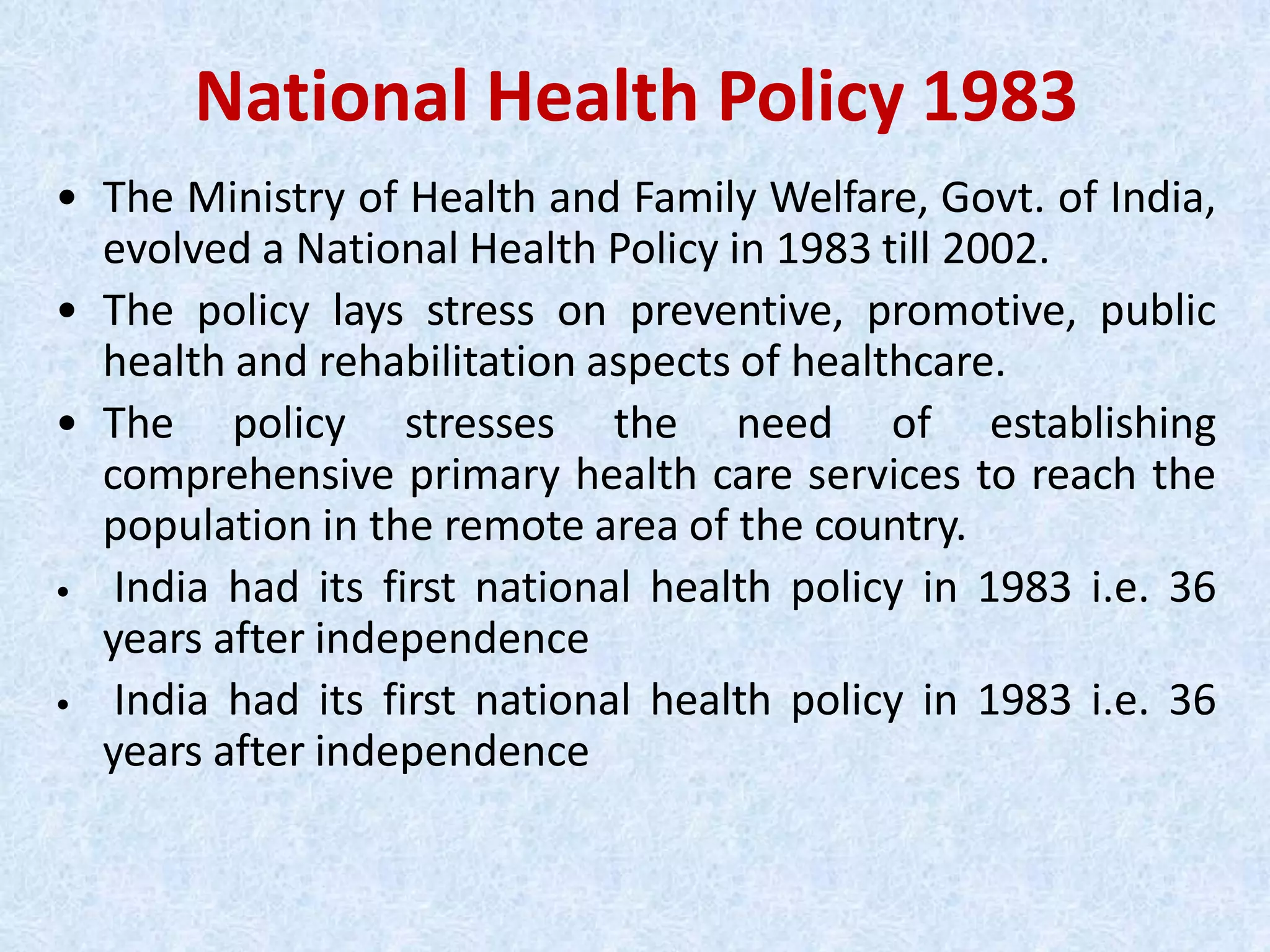 National Health Policy 1983

• The Ministry of Health and Family Welfare, Govt. of India, evolved a National Health Policy in 1983 till 2002.

• The policy lays stress on preventive, promotive, public health and rehabilitation aspects of healthcare.

• The policy stresses the need of establishing comprehensive primary health care services to reach the population in the remote area of the country.

• India had its first national health policy in 1983 i.e. 36 years after independence

• India had its first national health policy in 1983 i.e. 36 years after independence